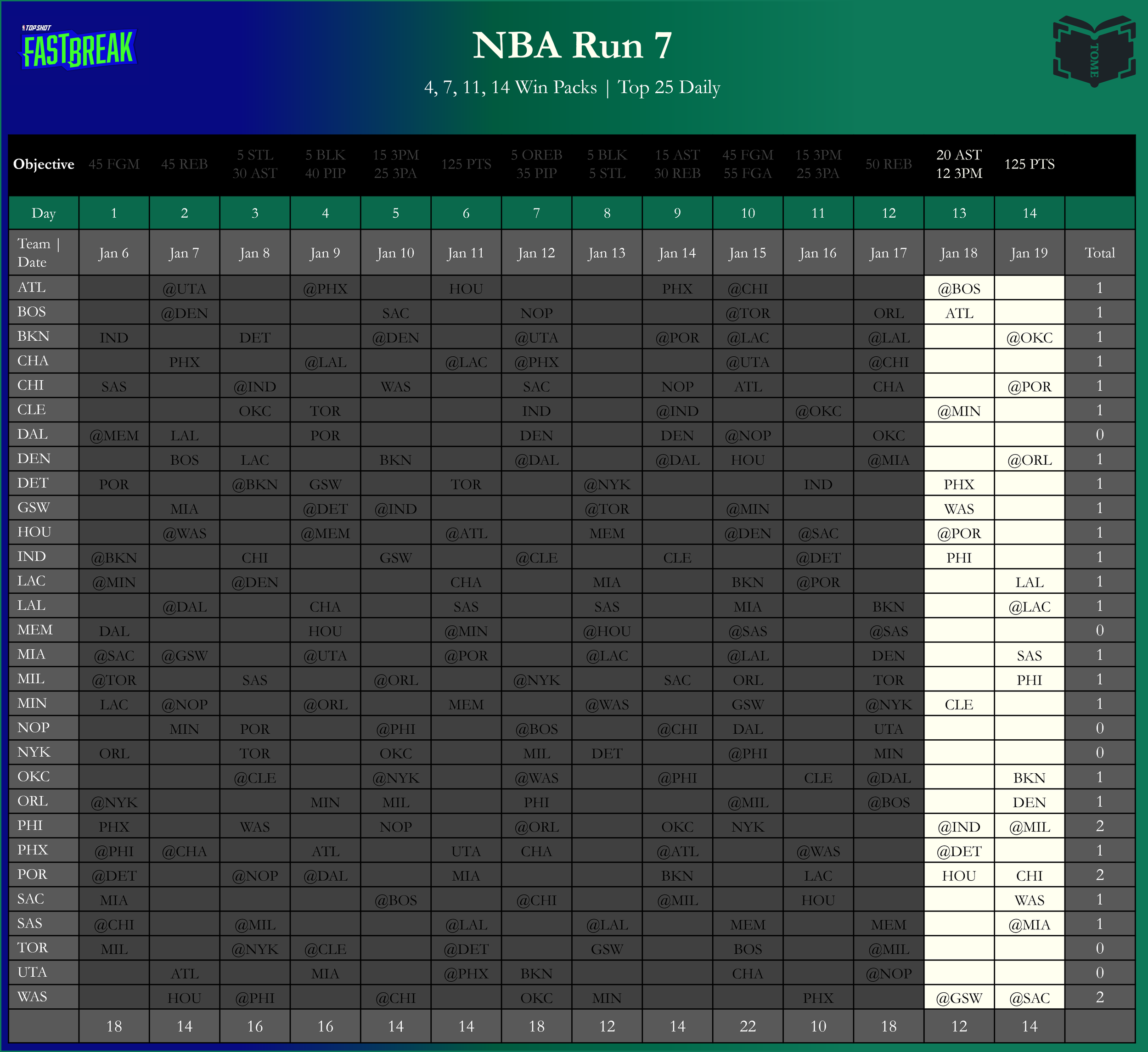 TOPSHOT FASTBREAK

NBA Run 7

4, 7, 11, 14 Win Packs | Top 25 Daily

TOME

| Objective | 45 FGM | 45 REB | 5 STL 30 AST | 5 BLK 40 PIP | 15 3PM 25 3PA | 125 PTS | 5 OREB 35 PIP | 5 BLK 5 STL | 15 AST 30 REB | 45 FGM 55 FGA | 15 3PM 25 3PA | 50 REB | 20 AST 12 3PM | 125 PTS | |
|---|---|---|---|---|---|---|---|---|---|---|---|---|---|---|---|
| Day | 1 | 2 | 3 | 4 | 5 | 6 | 7 | 8 | 9 | 10 | 11 | 12 | 13 | 14 | |
| Team \| Date | Jan 6 | Jan 7 | Jan 8 | Jan 9 | Jan 10 | Jan 11 | Jan 12 | Jan 13 | Jan 14 | Jan 15 | Jan 16 | Jan 17 | Jan 18 | Jan 19 | Total |
| ATL | | @UTA | | @PHX | | HOU | | | PHX | @CHI | | | @BOS | | 1 |
| BOS | | @DEN | | | SAC | | NOP | | | @TOR | | ORL | ATL | | 1 |
| BKN | IND | | DET | | @DEN | | @UTA | | @POR | @LAC | | @LAL | | @OKC | 1 |
| CHA | | PHX | | @LAL | | @LAC | @PHX | | | @UTA | | @CHI | | | 1 |
| CHI | SAS | | @IND | | WAS | | SAC | | NOP | ATL | | CHA | | @POR | 1 |
| CLE | | | OKC | TOR | | | IND | | @IND | | @OKC | | @MIN | | 1 |
| DAL | @MEM | LAL | | POR | | | DEN | | DEN | @NOP | | OKC | | | 0 |
| DEN | | BOS | LAC | | BKN | | @DAL | | @DAL | HOU | | @MIA | | @ORL | 1 |
| DET | POR | | @BKN | GSW | | TOR | | @NYK | | | IND | | PHX | | 1 |
| GSW | | MIA | | @DET | @IND | | | @TOR | | @MIN | | | WAS | | 1 |
| HOU | | @WAS | | @MEM | | @ATL | | MEM | | @DEN | @SAC | | @POR | | 1 |
| IND | @BKN | | CHI | | GSW | | @CLE | | CLE | | @DET | | PHI | | 1 |
| LAC | @MIN | | @DEN | | | CHA | | MIA | | BKN | @POR | | | LAL | 1 |
| LAL | | @DAL | | CHA | | SAS | | SAS | | MIA | | BKN | | @LAC | 1 |
| MEM | DAL | | | HOU | | @MIN | | @HOU | | @SAS | | @SAS | | | 0 |
| MIA | @SAC | @GSW | | @UTA | | @POR | | @LAC | | @LAL | | DEN | | SAS | 1 |
| MIL | @TOR | | SAS | | @ORL | | @NYK | | SAC | ORL | | TOR | | PHI | 1 |
| MIN | LAC | @NOP | | @ORL | | MEM | | @WAS | | GSW | | @NYK | CLE | | 1 |
| NOP | | MIN | POR | | @PHI | | @BOS | | @CHI | DAL | | UTA | | | 0 |
| NYK | ORL | | TOR | | OKC | | MIL | DET | | @PHI | | MIN | | | 0 |
| OKC | | | @CLE | | @NYK | | @WAS | | @PHI | | CLE | @DAL | | BKN | 1 |
| ORL | @NYK | | | MIN | MIL | | PHI | | | @MIL | | @BOS | | DEN | 1 |
| PHI | PHX | | WAS | | NOP | | @ORL | | OKC | NYK | | | @IND | @MIL | 2 |
| PHX | @PHI | @CHA | | ATL | | UTA | CHA | | @ATL | | @WAS | | @DET | | 1 |
| POR | @DET | | @NOP | @DAL | | MIA | | | BKN | | LAC | | HOU | CHI | 2 |
| SAC | MIA | | | | @BOS | | @CHI | | @MIL | | HOU | | | WAS | 1 |
| SAS | @CHI | | @MIL | | | @LAL | | @LAL | | MEM | | MEM | | @MIA | 1 |
| TOR | MIL | | @NYK | @CLE | | @DET | | GSW | | BOS | | @MIL | | | 0 |
| UTA | | ATL | | MIA | | @PHX | BKN | | | CHA | | @NOP | | | 0 |
| WAS | | HOU | @PHI | | @CHI | | OKC | MIN | | | PHX | | @GSW | @SAC | 2 |
| | 18 | 14 | 16 | 16 | 14 | 14 | 18 | 12 | 14 | 22 | 10 | 18 | 12 | 14 | |